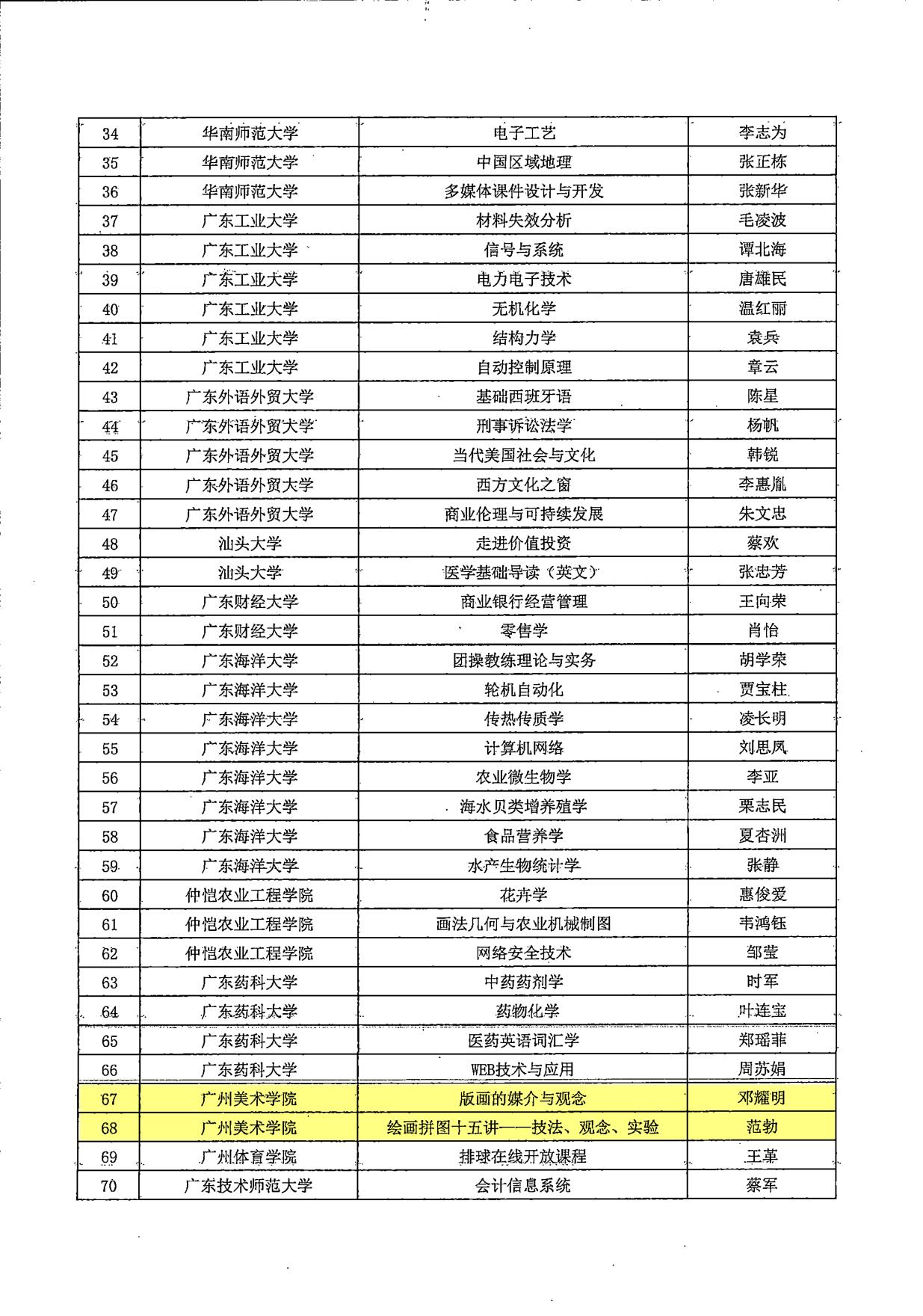 | 34 | 华南师范大学 | 电子工艺 | 李志为 |
|---|---|---|---|
| 35 | 华南师范大学 | 中国区域地理 | 张正栋 |
| 36 | 华南师范大学 | 多媒体课件设计与开发 | 张新华 |
| 37 | 广东工业大学 | 材料失效分析 | 毛凌波 |
| 38 | 广东工业大学 | 信号与系统 | 谭北海 |
| 39 | 广东工业大学 | 电力电子技术 | 唐雄民 |
| 40 | 广东工业大学 | 无机化学 | 温红丽 |
| 41 | 广东工业大学 | 结构力学 | 袁兵 |
| 42 | 广东工业大学 | 自动控制原理 | 章云 |
| 43 | 广东外语外贸大学 | 基础西班牙语 | 陈星 |
| 44 | 广东外语外贸大学 | 刑事诉讼法学 | 杨帆 |
| 45 | 广东外语外贸大学 | 当代美国社会与文化 | 韩锐 |
| 46 | 广东外语外贸大学 | 西方文化之窗 | 李惠胤 |
| 47 | 广东外语外贸大学 | 商业伦理与可持续发展 | 朱文忠 |
| 48 | 汕头大学 | 走进价值投资 | 蔡欢 |
| 49 | 汕头大学 | 医学基础导读（英文） | 张忠芳 |
| 50 | 广东财经大学 | 商业银行经营管理 | 王向荣 |
| 51 | 广东财经大学 | 零售学 | 肖怡 |
| 52 | 广东海洋大学 | 团操教练理论与实务 | 胡学荣 |
| 53 | 广东海洋大学 | 轮机自动化 | 贾宝柱 |
| 54 | 广东海洋大学 | 传热传质学 | 凌长明 |
| 55 | 广东海洋大学 | 计算机网络 | 刘思凤 |
| 56 | 广东海洋大学 | 农业微生物学 | 李亚 |
| 57 | 广东海洋大学 | 海水贝类增养殖学 | 栗志民 |
| 58 | 广东海洋大学 | 食品营养学 | 夏杏洲 |
| 59 | 广东海洋大学 | 水产生物统计学 | 张静 |
| 60 | 仲恺农业工程学院 | 花卉学 | 惠俊爱 |
| 61 | 仲恺农业工程学院 | 画法几何与农业机械制图 | 韦鸿钰 |
| 62 | 仲恺农业工程学院 | 网络安全技术 | 邹莹 |
| 63 | 广东药科大学 | 中药药剂学 | 时军 |
| 64 | 广东药科大学 | 药物化学 | 叶连宝 |
| 65 | 广东药科大学 | 医药英语词汇学 | 郑瑶菲 |
| 66 | 广东药科大学 | WEB技术与应用 | 周苏娟 |
| 67 | 广州美术学院 | 版画的媒介与观念 | 邓耀明 |
| 68 | 广州美术学院 | 绘画拼图十五讲——技法、观念、实验 | 范勃 |
| 69 | 广州体育学院 | 排球在线开放课程 | 王革 |
| 70 | 广东技术师范大学 | 会计信息系统 | 蔡军 |